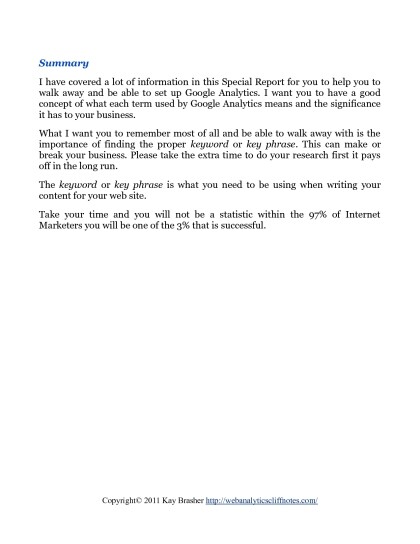 Summary

I have covered a lot of information in this Special Report for you to help you to walk away and be able to set up Google Analytics. I want you to have a good concept of what each term used by Google Analytics means and the significance it has to your business.

What I want you to remember most of all and be able to walk away with is the importance of finding the proper keyword or key phrase. This can make or break your business. Please take the extra time to do your research first it pays off in the long run.

The keyword or key phrase is what you need to be using when writing your content for your web site.

Take your time and you will not be a statistic within the 97% of Internet Marketers you will be one of the 3% that is successful.

Copyright© 2011 Kay Brasher http://webanalyticscliffnotes.com/